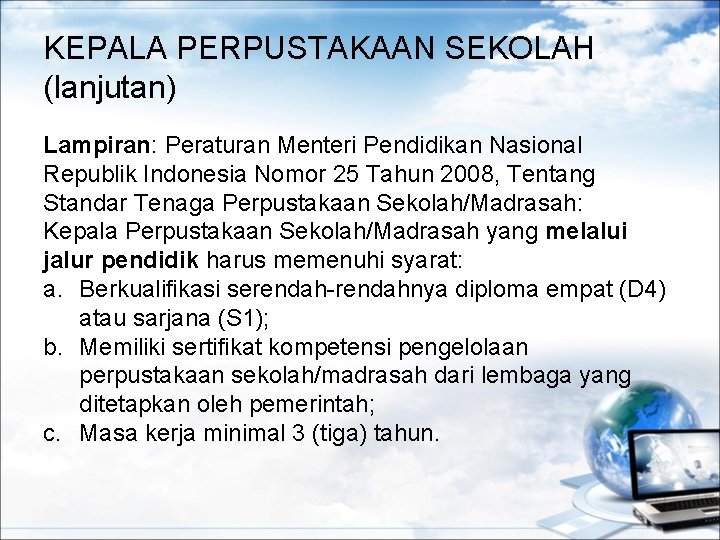 KEPALA PERPUSTAKAAN SEKOLAH (lanjutan)

Lampiran: Peraturan Menteri Pendidikan Nasional Republik Indonesia Nomor 25 Tahun 2008, Tentang Standar Tenaga Perpustakaan Sekolah/Madrasah: Kepala Perpustakaan Sekolah/Madrasah yang melalui jalur pendidik harus memenuhi syarat:
a. Berkualifikasi serendah-rendahnya diploma empat (D4) atau sarjana (S1);
b. Memiliki sertifikat kompetensi pengelolaan perpustakaan sekolah/madrasah dari lembaga yang ditetapkan oleh pemerintah;
c. Masa kerja minimal 3 (tiga) tahun.